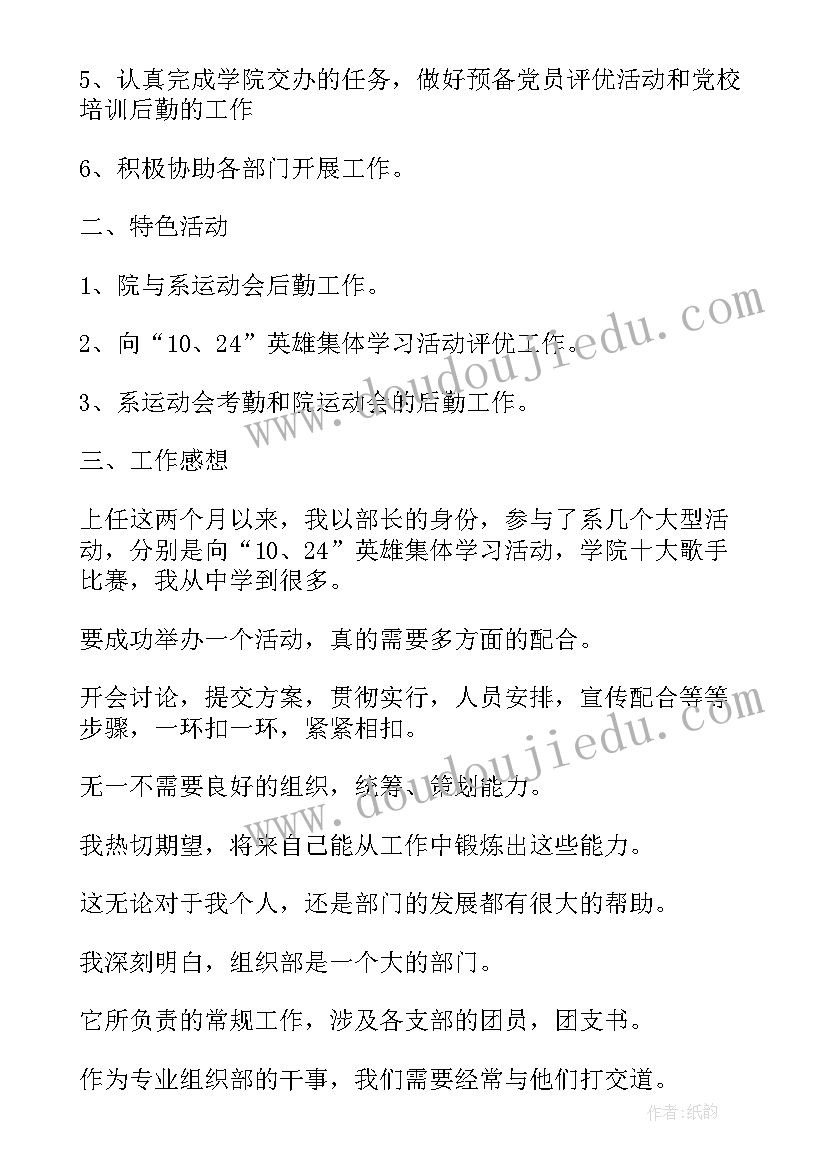 5、认真完成学院交办的任务，做好预备党员评优活动和党校培训后勤的工作

6、积极协助各部门开展工作。

二、特色活动

1、院与系运动会后勤工作。

2、向“10、24”英雄集体学习活动评优工作。

3、系运动会考勤和院运动会的后勤工作。

三、工作感想

上任这两个月以来，我以部长的身份，参与了系几个大型活动，分别是向“10、24”英雄集体学习活动，学院十大歌手比赛，我从中学到很多。

要成功举办一个活动，真的需要多方面的配合。

开会讨论，提交方案，贯彻实行，人员安排，宣传配合等等步骤，一环扣一环，紧紧相扣。

无一不需要良好的组织，统筹、策划能力。

我热切期望，将来自己能从工作中锻炼出这些能力。

这无论对于我个人，还是部门的发展都有很大的帮助。

我深刻明白，组织部是一个大的部门。

它所负责的常规工作，涉及各支部的团员，团支书。

作为专业组织部的干事，我们需要经常与他们打交道。

www.doudoujiedu.com

www.doudoujiedu.com

作者:纸韵